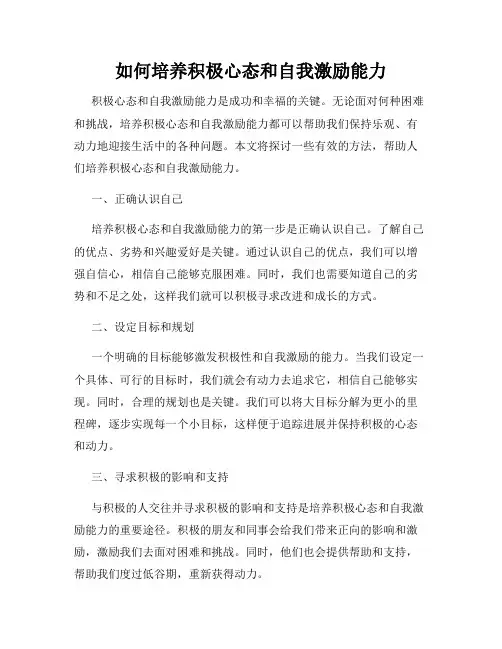 如何培养积极心态和自我激励能力

积极心态和自我激励能力是成功和幸福的关键。无论面对何种困难和挑战，培养积极心态和自我激励能力都可以帮助我们保持乐观、有动力地迎接生活中的各种问题。本文将探讨一些有效的方法，帮助人们培养积极心态和自我激励能力。

一、正确认识自己

培养积极心态和自我激励能力的第一步是正确认识自己。了解自己的优点、劣势和兴趣爱好是关键。通过认识自己的优点，我们可以增强自信心，相信自己能够克服困难。同时，我们也需要知道自己的劣势和不足之处，这样我们就可以积极寻求改进和成长的方式。

二、设定目标和规划

一个明确的目标能够激发积极性和自我激励的能力。当我们设定一个具体、可行的目标时，我们就会有动力去追求它，相信自己能够实现。同时，合理的规划也是关键。我们可以将大目标分解为更小的里程碑，逐步实现每一个小目标，这样便于追踪进展并保持积极的心态和动力。

三、寻求积极的影响和支持

与积极的人交往并寻求积极的影响和支持是培养积极心态和自我激励能力的重要途径。积极的朋友和同事会给我们带来正向的影响和激励，激励我们去面对困难和挑战。同时，他们也会提供帮助和支持，帮助我们度过低谷期，重新获得动力。